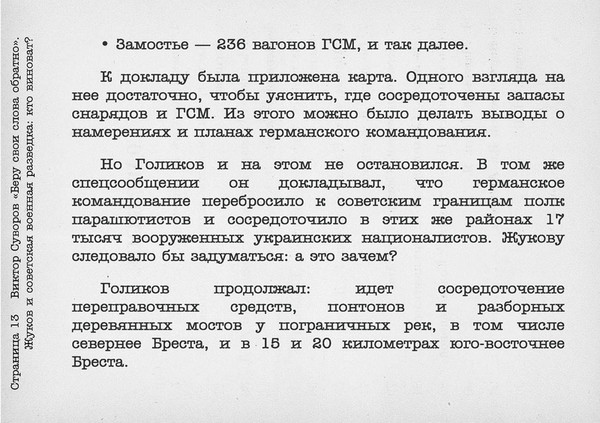 Страница 13 Виктор Суворов «Беру свои слова обратно». Жуков и советская военная разведка: кто виноват?

• Замостье — 236 вагонов ГСМ, и так далее.

К докладу была приложена карта. Одного взгляда на нее достаточно, чтобы уяснить, где сосредоточены запасы снарядов и ГСМ. Из этого можно было делать выводы о намерениях и планах германского командования.

Но Голиков и на этом не остановился. В том же спецсообщении он докладывал, что германское командование перебросило к советским границам полк парашютистов и сосредоточило в этих же районах 17 тысяч вооруженных украинских националистов. Жукову следовало бы задуматься: а это зачем?

Голиков продолжал: идет сосредоточение переправочных средств, понтонов и разборных деревянных мостов у пограничных рек, в том числе севернее Бреста, и в 15 и 20 километрах юго-восточнее Бреста.